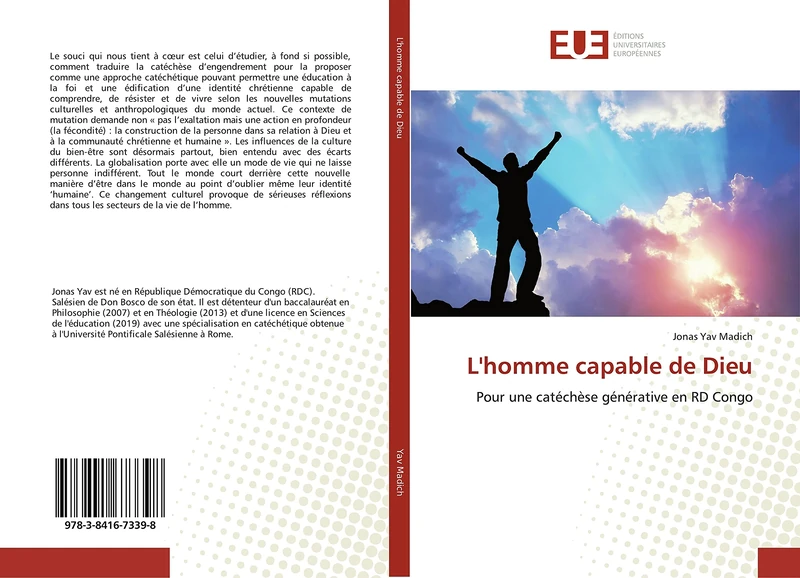 Le souci qui nous tient à cœur est celui d'étudier, à fond si possible, comment traduire la catéchèse d'engendrement pour la proposer comme une approche catéchétique pouvant permettre une éducation à la foi et une édification d'une identité chrétienne capable de comprendre, de résister et de vivre selon les nouvelles mutations culturelles et anthropologiques du monde actuel. Ce contexte de mutation demande non « pas l'exaltation mais une action en profondeur (la fécondité) : la construction de la personne dans sa relation à Dieu et à la communauté chrétienne et humaine ». Les influences de la culture du bien-être sont désormais partout, bien entendu avec des écarts différents. La globalisation porte avec elle un mode de vie qui ne laisse personne indifférent. Tout le monde court derrière cette nouvelle manière d'être dans le monde au point d'oublier même leur identité 'humaine'. Ce changement culturel provoque de sérieuses réflexions dans tous les secteurs de la vie de l'homme.

Jonas Yav est né en République Démocratique du Congo (RDC). Salésien de Don Bosco de son état. Il est détenteur d'un baccalauréat en Philosophie (2007) et en Théologie (2013) et d'une licence en Sciences de l'éducation (2019) avec une spécialisation en catéchétique obtenue à l'Université Pontificale Salésienne à Rome.

978-3-8416-7339-8

L'homme capable de Dieu

Yav Madich

EUE ÉDITIONS UNIVERSITAIRES EUROPÉENNES

Jonas Yav Madich

L'homme capable de Dieu

Pour une catéchèse générative en RD Congo